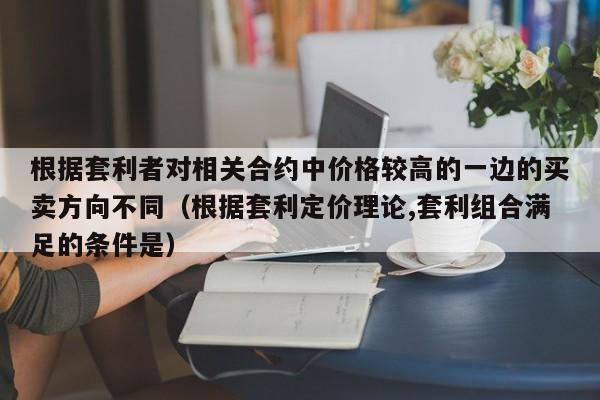 根据套利者对相关合约中价格较高的一边的买卖方向不同（根据套利定价理论,套利组合满足的条件是）